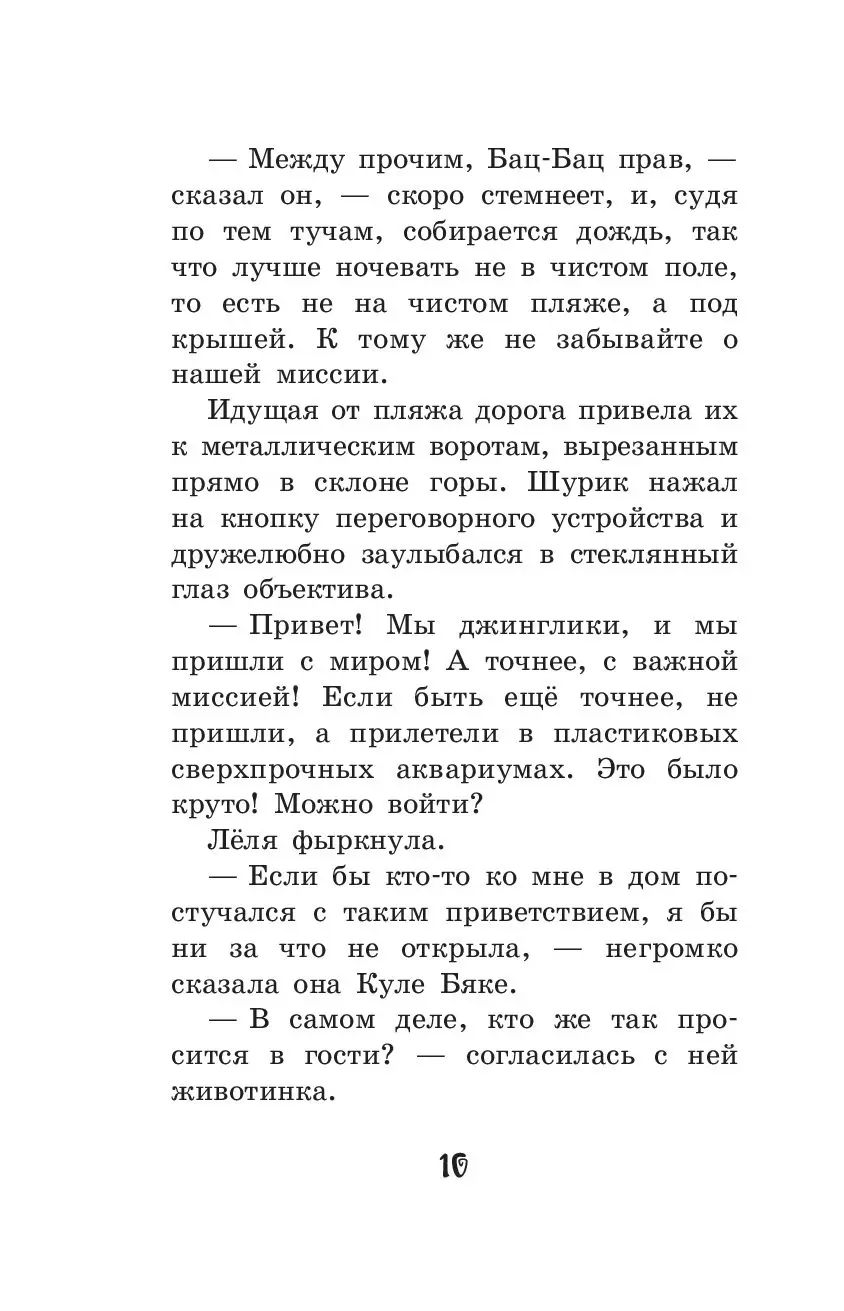 — Между прочим, Бац-Бац прав, — сказал он, — скоро стемнеет, и, судя по тем тучам, собирается дождь, так что лучше ночевать не в чистом поле, то есть не на чистом пляже, а под крышей. К тому же не забывайте о нашей миссии.

Идущая от пляжа дорога привела их к металлическим воротам, вырезанным прямо в склоне горы. Шурик нажал на кнопку переговорного устройства и дружелюбно заулыбался в стеклянный глаз объектива.

— Привет! Мы джинглики, и мы пришли с миром! А точнее, с важной миссией! Если быть ещё точнее, не пришли, а прилетели в пластиковых сверхпрочных аквариумах. Это было круто! Можно войти?

Лёля фыркнула.

— Если бы кто-то ко мне в дом постучался с таким приветствием, я бы ни за что не открыла, — негромко сказала она Куле Бяке.

— В самом деле, кто же так просится в гости? — согласилась с ней животинка.

10